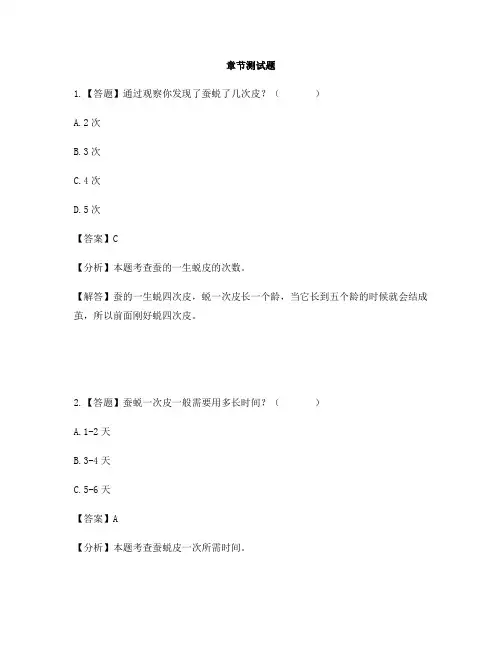 章节测试题

1.【答题】通过观察你发现了蚕蜕了几次皮？（　　）

A. 2 次

B. 3 次

C. 4 次

D. 5 次

【答案】C

【分析】本题考查蚕的一生蜕皮的次数。

【解答】蚕的一生蜕四次皮，蜕一次皮长一个龄，当它长到五个龄的时候就会结成茧，所以前面刚好蜕四次皮。

2.【答题】蚕蜕一次皮一般需要用多长时间？（　　）

A. 1-2 天

B. 3-4 天

C. 5-6 天

【答案】A

【分析】本题考查蚕蜕皮一次所需时间。